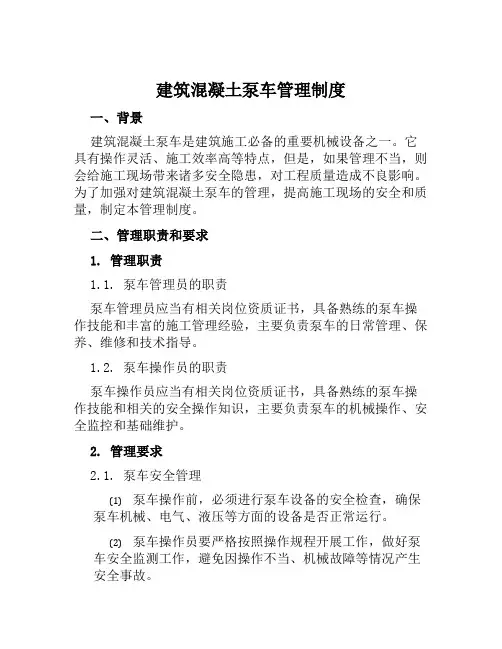 建筑混凝土泵车管理制度

一、背景

建筑混凝土泵车是建筑施工必备的重要机械设备之一。它具有操作灵活、施工效率高等特点，但是，如果管理不当，则会给施工现场带来诸多安全隐患，对工程质量造成不良影响。为了加强对建筑混凝土泵车的管理，提高施工现场的安全和质量，制定本管理制度。

二、管理职责和要求

1. 管理职责

1.1. 泵车管理员的职责

泵车管理员应当有相关岗位资质证书，具备熟练的泵车操作技能和丰富的施工管理经验，主要负责泵车的日常管理、保养、维修和技术指导。

1.2. 泵车操作员的职责

泵车操作员应当有相关岗位资质证书，具备熟练的泵车操作技能和相关的安全操作知识，主要负责泵车的机械操作、安全监控和基础维护。

2. 管理要求

2.1. 泵车安全管理

⑴ 泵车操作前，必须进行泵车设备的安全检查，确保泵车机械、电气、液压等方面的设备是否正常运行。

⑵ 泵车操作员要严格按照操作规程开展工作，做好泵车安全监测工作，避免因操作不当、机械故障等情况产生安全事故。